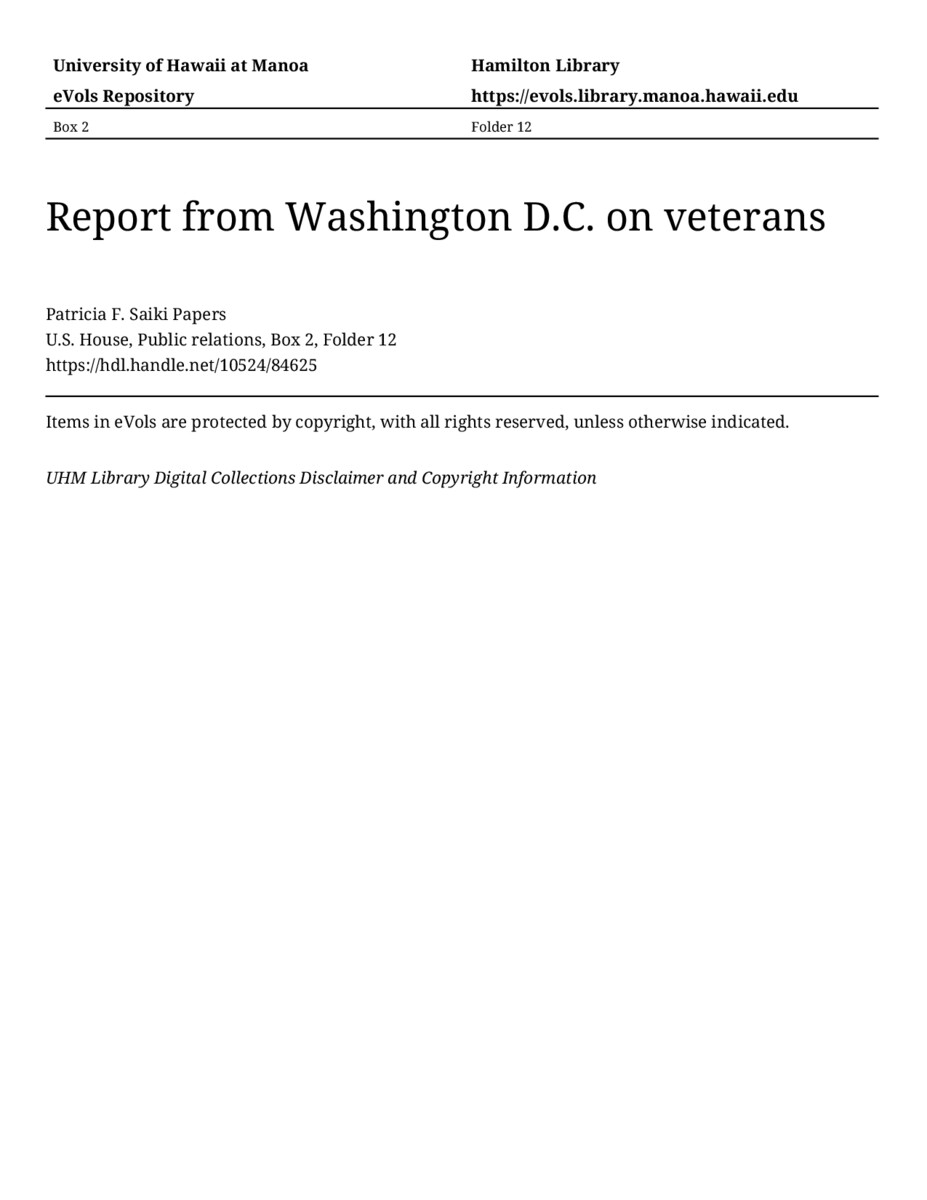 University of Hawaii at Manoa
eVols Repository

Hamilton Library
https://evols.library.manoa.hawaii.edu

Box 2

Folder 12

Report from Washington D.C. on veterans

Patricia F. Saiki Papers
U.S. House, Public relations, Box 2, Folder 12
https://hdl.handle.net/10524/84625

Items in eVols are protected by copyright, with all rights reserved, unless otherwise indicated.

UHM Library Digital Collections Disclaimer and Copyright Information